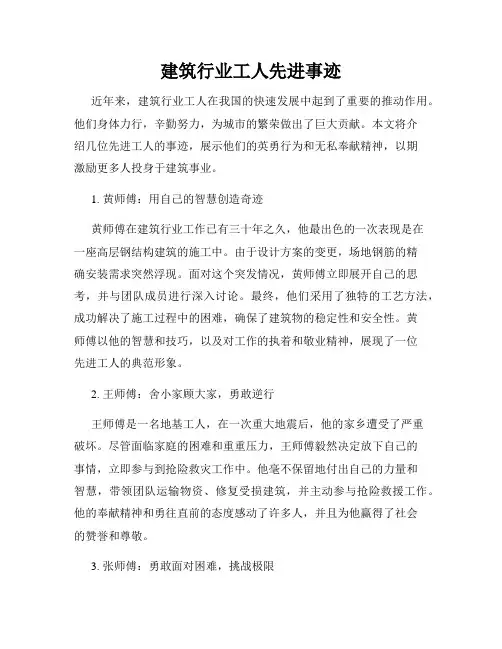 建筑行业工人先进事迹

近年来，建筑行业工人在我国的快速发展中起到了重要的推动作用。他们身体力行，辛勤努力，为城市的繁荣做出了巨大贡献。本文将介绍几位先进工人的事迹，展示他们的英勇行为和无私奉献精神，以期激励更多人投身于建筑事业。

1. 黄师傅：用自己的智慧创造奇迹

黄师傅在建筑行业工作已有三十年之久，他最出色的一次表现是在一座高层钢结构建筑的施工中。由于设计方案的变更，场地钢筋的精确安装需求突然浮现。面对这个突发情况，黄师傅立即展开自己的思考，并与团队成员进行深入讨论。最终，他们采用了独特的工艺方法，成功解决了施工过程中的困难，确保了建筑物的稳定性和安全性。黄师傅以他的智慧和技巧，以及对工作的执着和敬业精神，展现了一位先进工人的典范形象。

2. 王师傅：舍小家顾大家，勇敢逆行

王师傅是一名地基工人，在一次重大地震后，他的家乡遭受了严重破坏。尽管面临家庭的困难和重重压力，王师傅毅然决定放下自己的事情，立即参与到抢险救灾工作中。他毫不保留地付出自己的力量和智慧，带领团队运输物资、修复受损建筑，并主动参与抢险救援工作。他的奉献精神和勇往直前的态度感动了许多人，并且为他赢得了社会的赞誉和尊敬。

3. 张师傅：勇敢面对困难，挑战极限